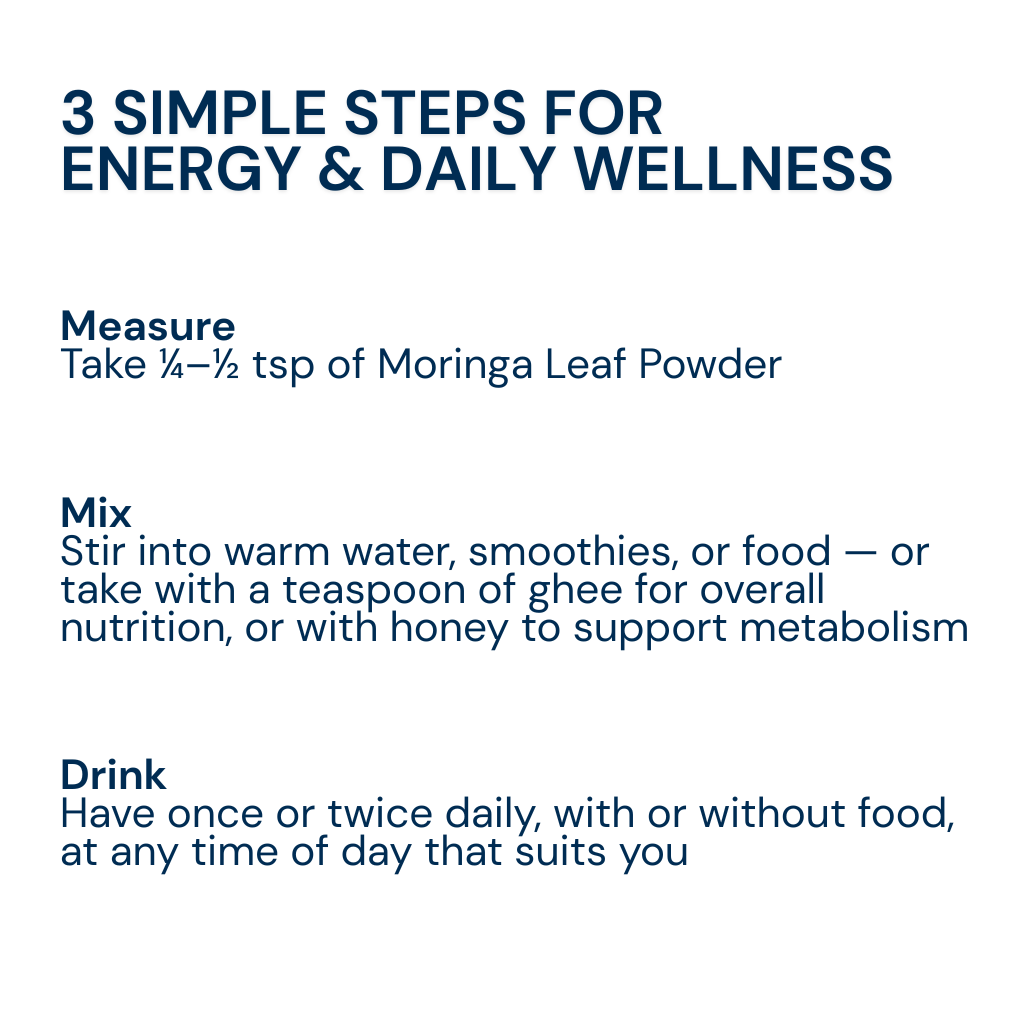 3 SIMPLE STEPS FOR
ENERGY & DAILY WELLNESS

Measure
Take ¼–½ tsp of Moringa Leaf Powder

Mix
Stir into warm water, smoothies, or food — or take with a teaspoon of ghee for overall nutrition, or with honey to support metabolism

Drink
Have once or twice daily, with or without food, at any time of day that suits you